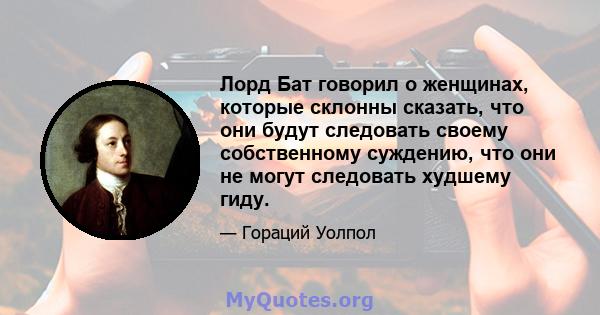 Лорд Бат говорил о женщинах, которые склонны сказать, что они будут следовать своему собственному суждению, что они не могут следовать худшему гиду.

— Гораций Уолпол

MyQuotes.org